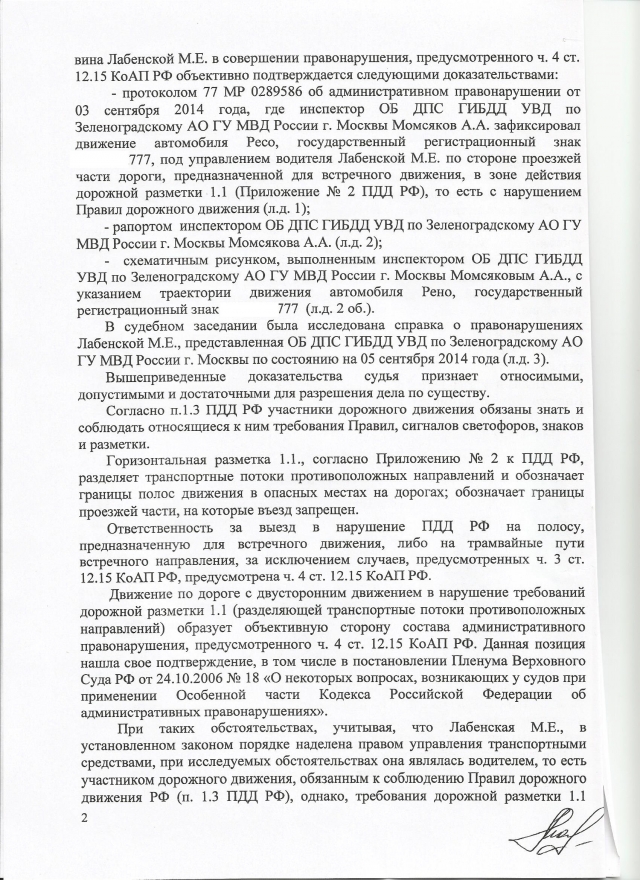 вина Лабенской М.Е. в совершении правонарушения, предусмотренного ч. 4 ст. 12.15 КоАП РФ объективно подтверждается следующими доказательствами:

- протоколом 77 МР 0289586 об административном правонарушении от 03 сентября 2014 года, где инспектор ОБ ДПС ГИБДД УВД по Зеленоградскому АО ГУ МВД России г. Москвы Момсяков А.А. зафиксировал движение автомобиля Ресо, государственный регистрационный знак 777, под управлением водителя Лабенской М.Е. по стороне проезжей части дороги, предназначенной для встречного движения, в зоне действия дорожной разметки 1.1 (Приложение № 2 ПДД РФ), то есть с нарушением Правил дорожного движения (л.д. 1);

- рапортом инспектором ОБ ДПС ГИБДД УВД по Зеленоградскому АО ГУ МВД России г. Москвы Момсякова А.А. (л.д. 2);

- схематичным рисунком, выполненным инспектором ОБ ДПС ГИБДД УВД по Зеленоградскому АО ГУ МВД России г. Москвы Момсяковым А.А., с указанием траектории движения автомобиля Рено, государственный регистрационный знак 777 (л.д. 2 об.).

В судебном заседании была исследована справка о правонарушениях Лабенской М.Е., представленная ОБ ДПС ГИБДД УВД по Зеленоградскому АО ГУ МВД России г. Москвы по состоянию на 05 сентября 2014 года (л.д. 3).

Вышеприведенные доказательства судья признает относимыми, допустимыми и достаточными для разрешения дела по существу.

Согласно п.1.3 ПДД РФ участники дорожного движения обязаны знать и соблюдать относящиеся к ним требования Правил, сигналов светофоров, знаков и разметки.

Горизонтальная разметка 1.1., согласно Приложению № 2 к ПДД РФ, разделяет транспортные потоки противоположных направлений и обозначает границы полос движения в опасных местах на дорогах; обозначает границы проезжей части, на которые въезд запрещен.

Ответственность за выезд в нарушение ПДД РФ на полосу, предназначенную для встречного движения, либо на трамвайные пути встречного направления, за исключением случаев, предусмотренных ч. 3 ст. 12.15 КоАП РФ, предусмотрена ч. 4 ст. 12.15 КоАП РФ.

Движение по дороге с двусторонним движением в нарушение требований дорожной разметки 1.1 (разделяющей транспортные потоки противоположных направлений) образует объективную сторону состава административного правонарушения, предусмотренного ч. 4 ст. 12.15 КоАП РФ. Данная позиция нашла свое подтверждение, в том числе в постановлении Пленума Верховного Суда РФ от 24.10.2006 № 18 «О некоторых вопросах, возникающих у судов при применении Особенной части Кодекса Российской Федерации об административных правонарушениях».

При таких обстоятельствах, учитывая, что Лабенская М.Е., в установленном законом порядке наделена правом управления транспортными средствами, при исследуемых обстоятельствах она являлась водителем, то есть участником дорожного движения, обязанным к соблюдению Правил дорожного движения РФ (п. 1.3 ПДД РФ), однако, требования дорожной разметки 1.1

2